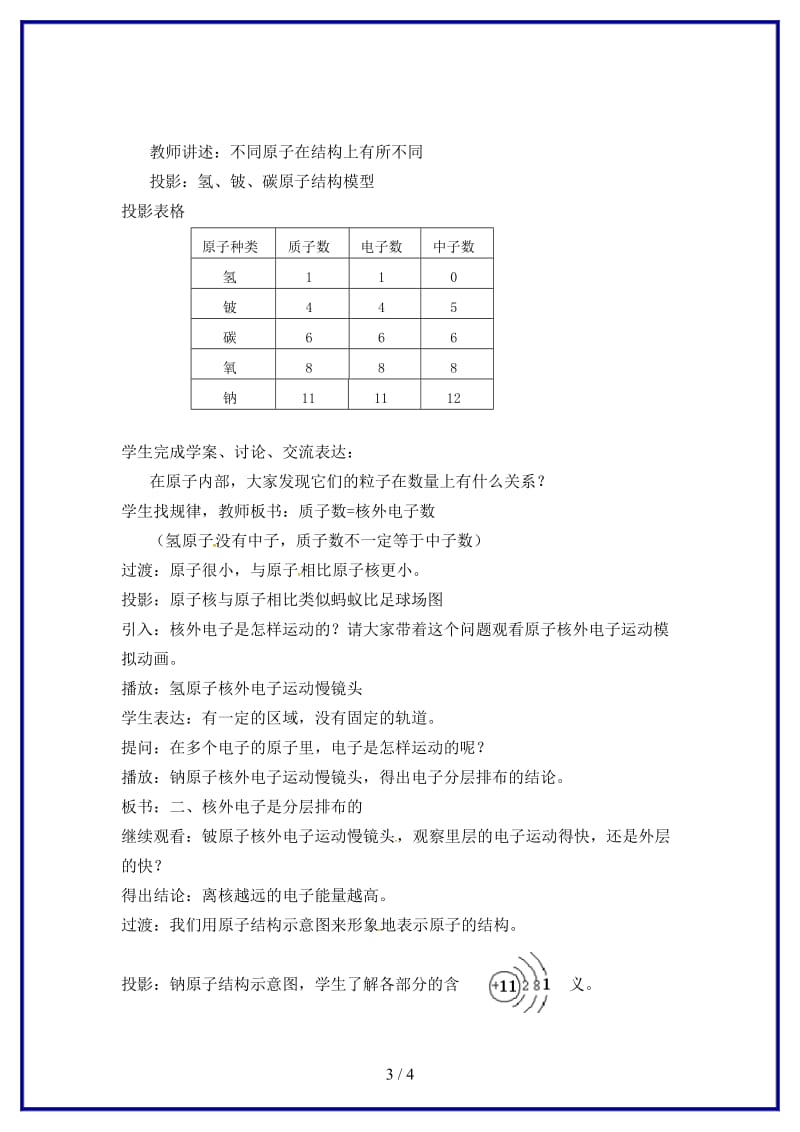 教师讲述：不同原子在结构上有所不同

投影：氢、铍、碳原子结构模型

投影表格

| 原子种类 | 质子数 | 电子数 | 中子数 |
|---|---|---|---|
| 氢 | 1 | 1 | 0 |
| 铍 | 4 | 4 | 5 |
| 碳 | 6 | 6 | 6 |
| 氧 | 8 | 8 | 8 |
| 钠 | 11 | 11 | 12 |

学生完成学案、讨论、交流表达：

在原子内部，大家发现它们的粒子在数量上有什么关系？

学生找规律，教师板书：质子数=核外电子数

（氢原子没有中子，质子数不一定等于中子数）

过渡：原子很小，与原子相比原子核更小。

投影：原子核与原子相比类似蚂蚁比足球场图

引入：核外电子是怎样运动的？请大家带着这个问题观看原子核外电子运动模拟动画。

播放：氢原子核外电子运动慢镜头

学生表达：有一定的区域，没有固定的轨道。

提问：在多个电子的原子里，电子是怎样运动的呢？

播放：钠原子核外电子运动慢镜头，得出电子分层排布的结论。

板书：二、核外电子是分层排布的

继续观看：铍原子核外电子运动慢镜头，观察里层的电子运动得快，还是外层的快？

得出结论：离核越远的电子能量越高。

过渡：我们用原子结构示意图来形象地表示原子的结构。

投影：钠原子结构示意图，学生了解各部分的含 +11 2 8 1 义。

3 / 4